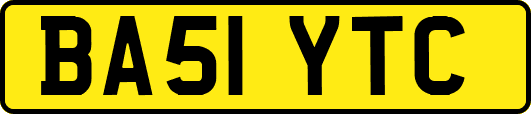 BA51 YTC